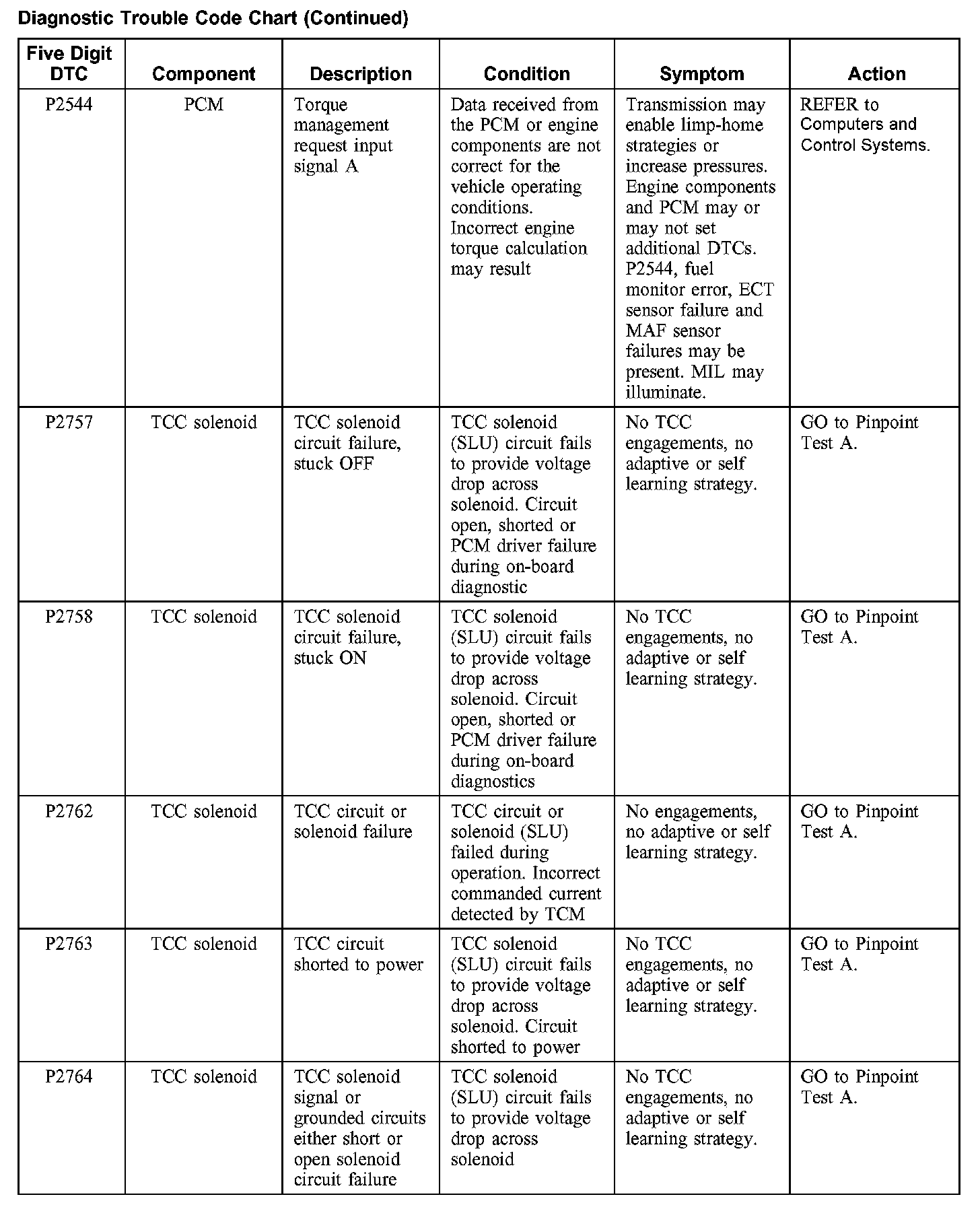 Diagnostic Trouble Code Chart (Continued)

| Five Digit DTC | Component | Description | Condition | Symptom | Action |
|---|---|---|---|---|---|
| P2544 | PCM | Torque management request input signal A | Data received from the PCM or engine components are not correct for the vehicle operating conditions. Incorrect engine torque calculation may result | Transmission may enable limp-home strategies or increase pressures. Engine components and PCM may or may not set additional DTCs. P2544, fuel monitor error, ECT sensor failure and MAF sensor failures may be present. MIL may illuminate. | REFER to Computers and Control Systems. |
| P2757 | TCC solenoid | TCC solenoid circuit failure, stuck OFF | TCC solenoid (SLU) circuit fails to provide voltage drop across solenoid. Circuit open, shorted or PCM driver failure during on-board diagnostic | No TCC engagements, no adaptive or self learning strategy. | GO to Pinpoint Test A. |
| P2758 | TCC solenoid | TCC solenoid circuit failure, stuck ON | TCC solenoid (SLU) circuit fails to provide voltage drop across solenoid. Circuit open, shorted or PCM driver failure during on-board diagnostics | No TCC engagements, no adaptive or self learning strategy. | GO to Pinpoint Test A. |
| P2762 | TCC solenoid | TCC circuit or solenoid failure | TCC circuit or solenoid (SLU) failed during operation. Incorrect commanded current detected by TCM | No engagements, no adaptive or self learning strategy. | GO to Pinpoint Test A. |
| P2763 | TCC solenoid | TCC circuit shorted to power | TCC solenoid (SLU) circuit fails to provide voltage drop across solenoid. Circuit shorted to power | No TCC engagements, no adaptive or self learning strategy. | GO to Pinpoint Test A. |
| P2764 | TCC solenoid | TCC solenoid signal or grounded circuits either short or open solenoid circuit failure | TCC solenoid (SLU) circuit fails to provide voltage drop across solenoid | No TCC engagements, no adaptive or self learning strategy. | GO to Pinpoint Test A. |